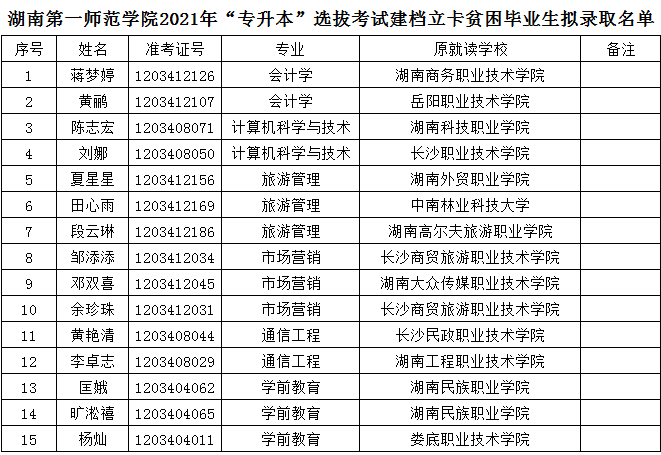 湖南第一师范学院2021年“专升本”选拔考试建档立卡贫困毕业生拟录取名单

| 序号 | 姓名 | 准考证号 | 专业 | 原就读学校 | 备注 |
|---|---|---|---|---|---|
| 1 | 蒋梦婷 | 1203412126 | 会计学 | 湖南商务职业技术学院 | |
| 2 | 黄鹂 | 1203412107 | 会计学 | 岳阳职业技术学院 | |
| 3 | 陈志宏 | 1203408071 | 计算机科学与技术 | 湖南科技职业学院 | |
| 4 | 刘娜 | 1203408050 | 计算机科学与技术 | 长沙职业技术学院 | |
| 5 | 夏星星 | 1203412156 | 旅游管理 | 湖南外贸职业学院 | |
| 6 | 田心雨 | 1203412169 | 旅游管理 | 中南林业科技大学 | |
| 7 | 段云琳 | 1203412186 | 旅游管理 | 湖南高尔夫旅游职业学院 | |
| 8 | 邹添添 | 1203412034 | 市场营销 | 长沙商贸旅游职业技术学院 | |
| 9 | 邓双喜 | 1203412045 | 市场营销 | 湖南大众传媒职业技术学院 | |
| 10 | 余珍珠 | 1203412031 | 市场营销 | 长沙商贸旅游职业技术学院 | |
| 11 | 黄艳清 | 1203408044 | 通信工程 | 长沙民政职业技术学院 | |
| 12 | 李卓志 | 1203408029 | 通信工程 | 湖南工程职业技术学院 | |
| 13 | 匡娥 | 1203404062 | 学前教育 | 湖南民族职业学院 | |
| 14 | 旷淞禧 | 1203404065 | 学前教育 | 湖南民族职业学院 | |
| 15 | 杨灿 | 1203404011 | 学前教育 | 娄底职业技术学院 | |